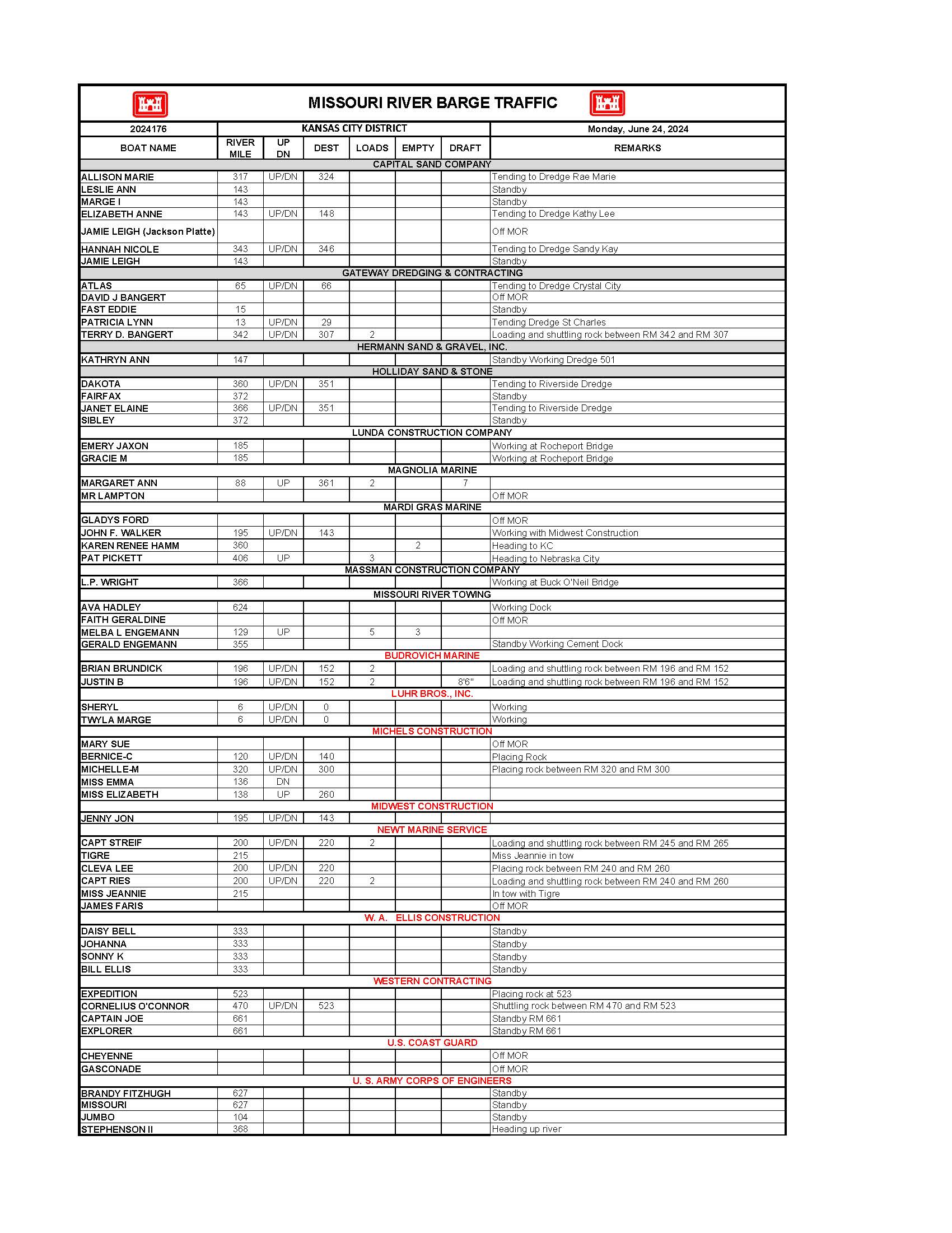 MISSOURI RIVER BARGE TRAFFIC

| 2024176 | KANSAS CITY DISTRICT | | | | | | Monday, June 24, 2024 |
|---|---|---|---|---|---|---|---|
| BOAT NAME | RIVER MILE | UP DN | DEST | LOADS | EMPTY | DRAFT | REMARKS |
| CAPITAL SAND COMPANY | | | | | | | |
| ALLISON MARIE | 317 | UP/DN | 324 | | | | Tending to Dredge Rae Marie |
| LESLIE ANN | 143 | | | | | | Standby |
| MARGE I | 143 | | | | | | Standby |
| ELIZABETH ANNE | 143 | UP/DN | 148 | | | | Tending to Dredge Kathy Lee |
| JAMIE LEIGH (Jackson Platte) | | | | | | | Off MOR |
| HANNAH NICOLE | 343 | UP/DN | 346 | | | | Tending to Dredge Sandy Kay |
| JAMIE LEIGH | 143 | | | | | | Standby |
| GATEWAY DREDGING & CONTRACTING | | | | | | | |
| ATLAS | 65 | UP/DN | 66 | | | | Tending to Dredge Crystal City |
| DAVID J BANGERT | | | | | | | Off MOR |
| FAST EDDIE | 15 | | | | | | Standby |
| PATRICIA LYNN | 13 | UP/DN | 29 | | | | Tending Dredge St Charles |
| TERRY D. BANGERT | 342 | UP/DN | 307 | 2 | | | Loading and shuttling rock between RM 342 and RM 307 |
| HERMANN SAND & GRAVEL, INC. | | | | | | | |
| KATHRYN ANN | 147 | | | | | | Standby Working Dredge 501 |
| HOLLIDAY SAND & STONE | | | | | | | |
| DAKOTA | 360 | UP/DN | 351 | | | | Tending to Riverside Dredge |
| FAIRFAX | 372 | | | | | | Standby |
| JANET ELAINE | 366 | UP/DN | 351 | | | | Tending to Riverside Dredge |
| SIBLEY | 372 | | | | | | Standby |
| LUNDA CONSTRUCTION COMPANY | | | | | | | |
| EMERY JAXON | 185 | | | | | | Working at Rocheport Bridge |
| GRACIE M | 185 | | | | | | Working at Rocheport Bridge |
| MAGNOLIA MARINE | | | | | | | |
| MARGARET ANN | 88 | UP | 361 | 2 | | 7 | |
| MR LAMPTON | | | | | | | Off MOR |
| MARDI GRAS MARINE | | | | | | | |
| GLADYS FORD | | | | | | | Off MOR |
| JOHN F. WALKER | 195 | UP/DN | 143 | | | | Working with Midwest Construction |
| KAREN RENEE HAMM | 360 | | | | 2 | | Heading to KC |
| PAT PICKETT | 406 | UP | | 3 | | | Heading to Nebraska City |
| MASSMAN CONSTRUCTION COMPANY | | | | | | | |
| L.P. WRIGHT | 366 | | | | | | Working at Buck O'Neil Bridge |
| MISSOURI RIVER TOWING | | | | | | | |
| AVA HADLEY | 624 | | | | | | Working Dock |
| FAITH GERALDINE | | | | | | | Off MOR |
| MELBA L ENGEMANN | 129 | UP | | 5 | 3 | | |
| GERALD ENGEMANN | 355 | | | | | | Standby Working Cement Dock |
| BUDROVICH MARINE | | | | | | | |
| BRIAN BRUNDICK | 196 | UP/DN | 152 | 2 | | | Loading and shuttling rock between RM 196 and RM 152 |
| JUSTIN B | 196 | UP/DN | 152 | 2 | | 8'6" | Loading and shuttling rock between RM 196 and RM 152 |
| LUHR BROS., INC. | | | | | | | |
| SHERYL | 6 | UP/DN | 0 | | | | Working |
| TWYLA MARGE | 6 | UP/DN | 0 | | | | Working |
| MICHELS CONSTRUCTION | | | | | | | |
| MARY SUE | | | | | | | Off MOR |
| BERNICE-C | 120 | UP/DN | 140 | | | | Placing Rock |
| MICHELLE-M | 320 | UP/DN | 300 | | | | Placing rock between RM 320 and RM 300 |
| MISS EMMA | 136 | DN | | | | | |
| MISS ELIZABETH | 138 | UP | 260 | | | | |
| MIDWEST CONSTRUCTION | | | | | | | |
| JENNY JON | 195 | UP/DN | 143 | | | | |
| NEWT MARINE SERVICE | | | | | | | |
| CAPT STREIF | 200 | UP/DN | 220 | 2 | | | Loading and shuttling rock between RM 245 and RM 265 |
| TIGRE | 215 | | | | | | Miss Jeannie in tow |
| CLEVA LEE | 200 | UP/DN | 220 | | | | Placing rock between RM 240 and RM 260 |
| CAPT RIES | 200 | UP/DN | 220 | 2 | | | Loading and shuttling rock between RM 240 and RM 260 |
| MISS JEANNIE | 215 | | | | | | In tow with Tigre |
| JAMES FARIS | | | | | | | Off MOR |
| W. A. ELLIS CONSTRUCTION | | | | | | | |
| DAISY BELL | 333 | | | | | | Standby |
| JOHANNA | 333 | | | | | | Standby |
| SONNY K | 333 | | | | | | Standby |
| BILL ELLIS | 333 | | | | | | Standby |
| WESTERN CONTRACTING | | | | | | | |
| EXPEDITION | 523 | | | | | | Placing rock at 523 |
| CORNELIUS O'CONNOR | 470 | UP/DN | 523 | | | | Shuttling rock between RM 470 and RM 523 |
| CAPTAIN JOE | 661 | | | | | | Standby RM 661 |
| EXPLORER | 661 | | | | | | Standby RM 661 |
| U.S. COAST GUARD | | | | | | | |
| CHEYENNE | | | | | | | Off MOR |
| GASCONADE | | | | | | | Off MOR |
| U. S. ARMY CORPS OF ENGINEERS | | | | | | | |
| BRANDY FITZHUGH | 627 | | | | | | Standby |
| MISSOURI | 627 | | | | | | Standby |
| JUMBO | 104 | | | | | | Standby |
| STEPHENSON II | 368 | | | | | | Heading up river |